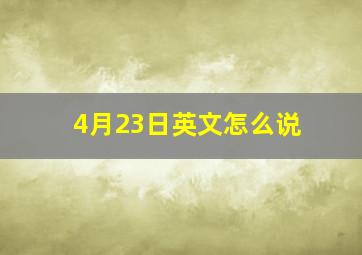 4月23日英文怎么说